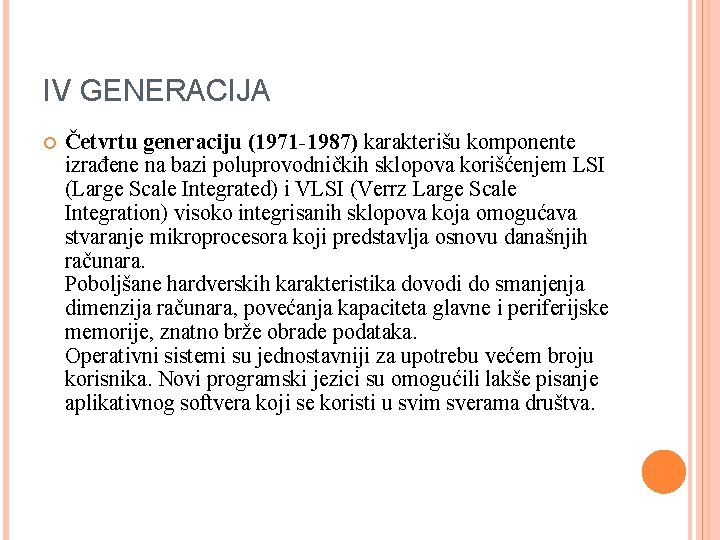 IV GENERACIJA

Četvrtu generaciju (1971-1987) karakterišu komponente izrađene na bazi poluprovodničkih sklopova korišćenjem LSI (Large Scale Integrated) i VLSI (Verrz Large Scale Integration) visoko integrisanih sklopova koja omogućava stvaranje mikroprocesora koji predstavlja osnovu današnjih računara.
Poboljšane hardverskih karakteristika dovodi do smanjenja dimenzija računara, povećanja kapaciteta glavne i periferijske memorije, znatno brže obrade podataka.
Operativni sistemi su jednostavniji za upotrebu većem broju korisnika. Novi programski jezici su omogućili lakše pisanje aplikativnog softvera koji se koristi u svim sverama društva.